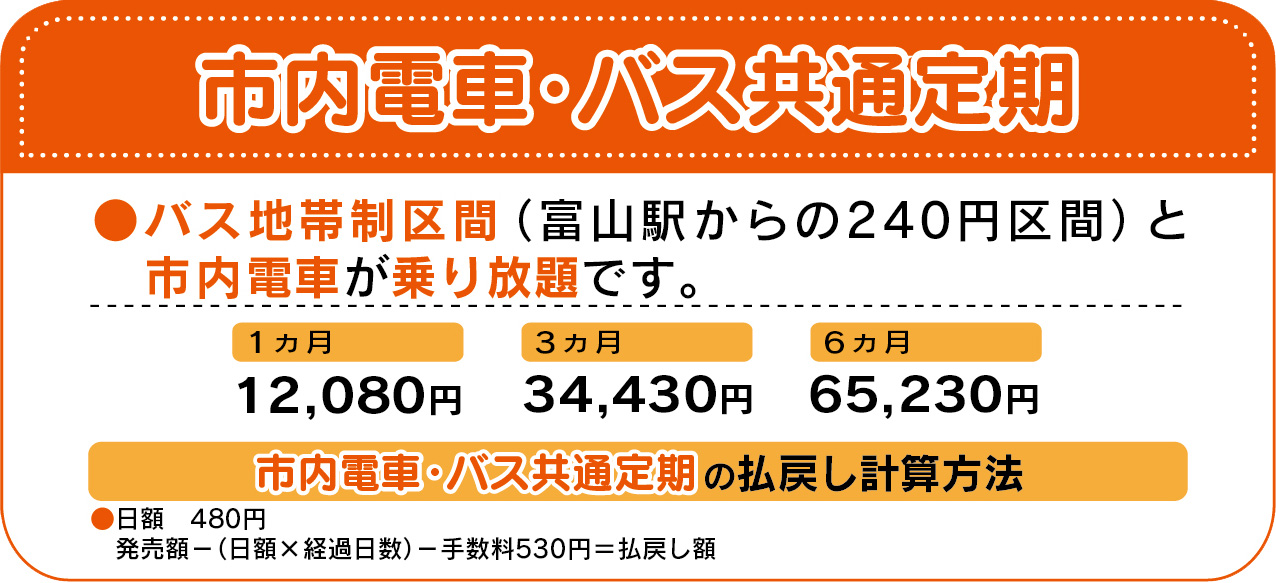 市内電車・バス共通定期

●バス地帯制区間（富山駅からの240円区間）と市内電車が乗り放題です。

| 1ヵ月 | 3ヵ月 | 6ヵ月 |
|---|---|---|
| 12,080円 | 34,430円 | 65,230円 |

市内電車・バス共通定期の払戻し計算方法

●日額　480円
発売額－（日額×経過日数）－手数料530円＝払戻し額